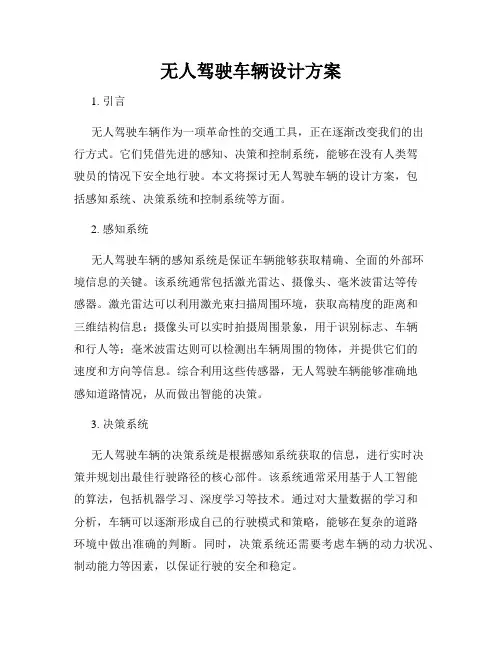 无人驾驶车辆设计方案

1. 引言

无人驾驶车辆作为一项革命性的交通工具，正在逐渐改变我们的出行方式。它们凭借先进的感知、决策和控制系统，能够在没有人类驾驶员的情况下安全地行驶。本文将探讨无人驾驶车辆的设计方案，包括感知系统、决策系统和控制系统等方面。

2. 感知系统

无人驾驶车辆的感知系统是保证车辆能够获取精确、全面的外部环境信息的关键。该系统通常包括激光雷达、摄像头、毫米波雷达等传感器。激光雷达可以利用激光束扫描周围环境，获取高精度的距离和三维结构信息；摄像头可以实时拍摄周围景象，用于识别标志、车辆和行人等；毫米波雷达则可以检测出车辆周围的物体，并提供它们的速度和方向等信息。综合利用这些传感器，无人驾驶车辆能够准确地感知道路情况，从而做出智能的决策。

3. 决策系统

无人驾驶车辆的决策系统是根据感知系统获取的信息，进行实时决策并规划出最佳行驶路径的核心部件。该系统通常采用基于人工智能的算法，包括机器学习、深度学习等技术。通过对大量数据的学习和分析，车辆可以逐渐形成自己的行驶模式和策略，能够在复杂的道路环境中做出准确的判断。同时，决策系统还需要考虑车辆的动力状况、制动能力等因素，以保证行驶的安全和稳定。